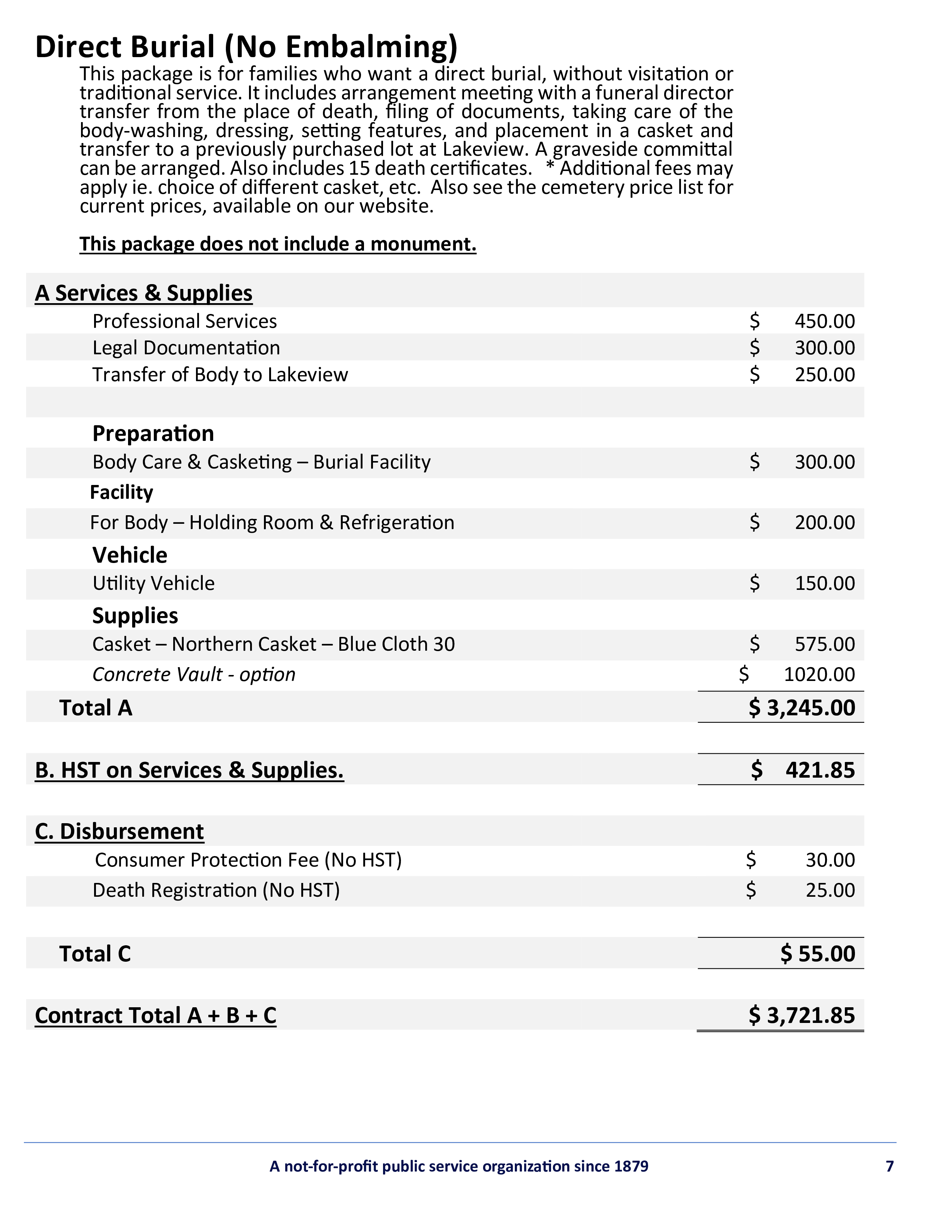 Direct Burial (No Embalming)

This package is for families who want a direct burial, without visitation or traditional service. It includes arrangement meeting with a funeral director transfer from the place of death, filing of documents, taking care of the body-washing, dressing, setting features, and placement in a casket and transfer to a previously purchased lot at Lakeview. A graveside committal can be arranged. Also includes 15 death certificates. * Additional fees may apply ie. choice of different casket, etc. Also see the cemetery price list for current prices, available on our website.

This package does not include a monument.

| A Services & Supplies | |
|---|---|
| Professional Services | $ 450.00 |
| Legal Documentation | $ 300.00 |
| Transfer of Body to Lakeview | $ 250.00 |
| | |
| Preparation | |
| Body Care & Casketing – Burial Facility | $ 300.00 |
| Facility | |
| For Body – Holding Room & Refrigeration | $ 200.00 |
| Vehicle | |
| Utility Vehicle | $ 150.00 |
| Supplies | |
| Casket – Northern Casket – Blue Cloth 30 | $ 575.00 |
| Concrete Vault - option | $ 1020.00 |
| Total A | $ 3,245.00 |
| | |
| B. HST on Services & Supplies. | $ 421.85 |
| | |
| C. Disbursement | |
| Consumer Protection Fee (No HST) | $ 30.00 |
| Death Registration (No HST) | $ 25.00 |
| | |
| Total C | $ 55.00 |
| | |
| Contract Total A + B + C | $ 3,721.85 |

A not-for-profit public service organization since 1879 7